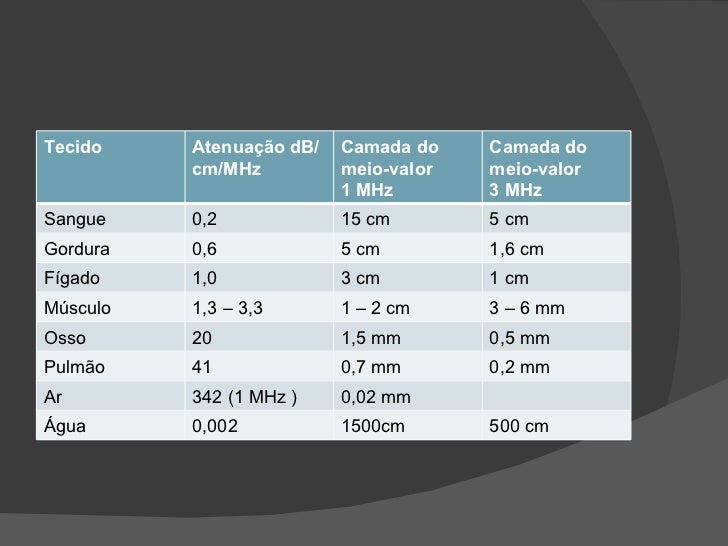 | Tecido | Atenuação dB/ cm/MHz | Camada do meio-valor 1 MHz | Camada do meio-valor 3 MHz |
|---|---|---|---|
| Sangue | 0,2 | 15 cm | 5 cm |
| Gordura | 0,6 | 5 cm | 1,6 cm |
| Fígado | 1,0 | 3 cm | 1 cm |
| Músculo | 1,3 – 3,3 | 1 – 2 cm | 3 – 6 mm |
| Osso | 20 | 1,5 mm | 0,5 mm |
| Pulmão | 41 | 0,7 mm | 0,2 mm |
| Ar | 342 (1 MHz ) | 0,02 mm | |
| Água | 0,002 | 1500cm | 500 cm |